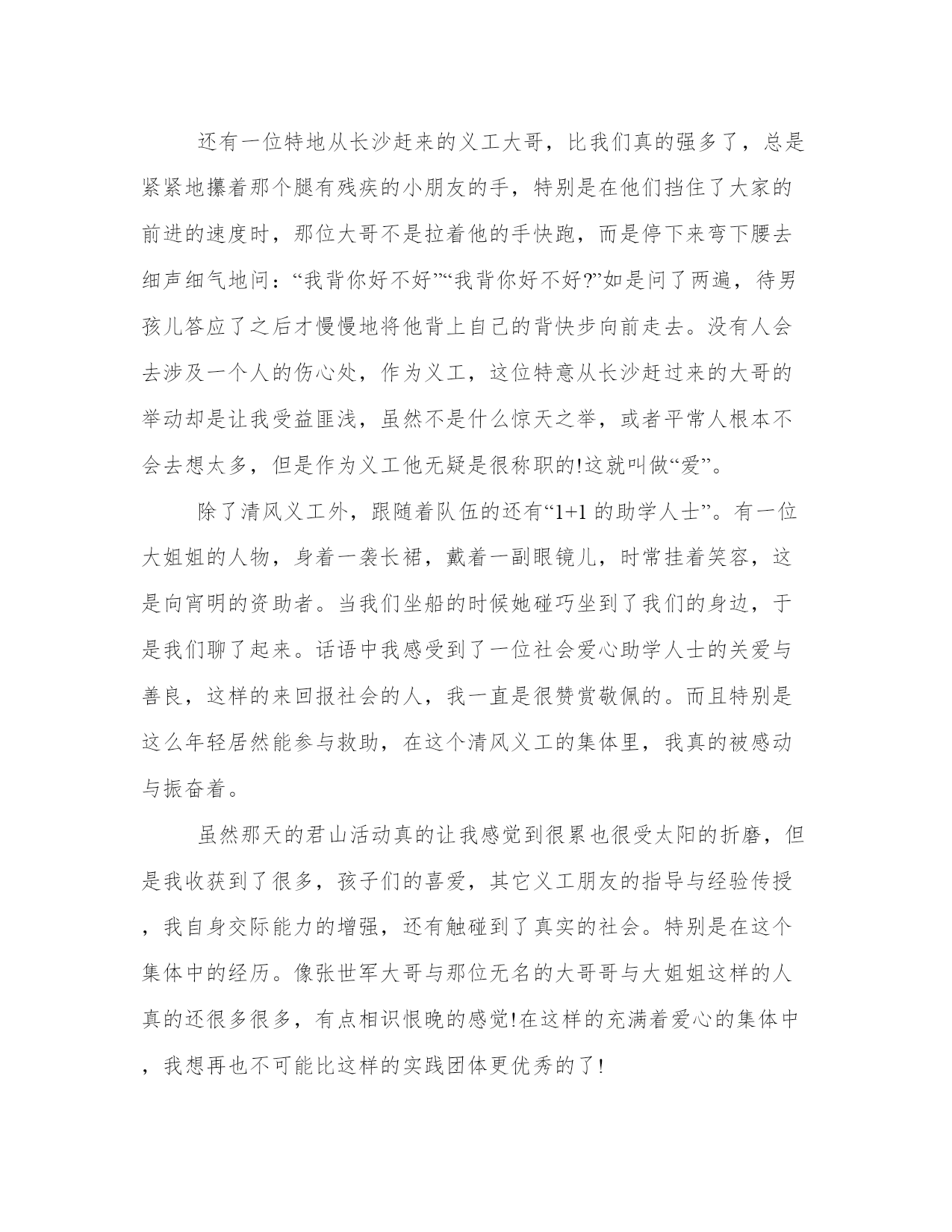 还有一位特地从长沙赶来的义工大哥，比我们真的强多了，总是紧紧地攥着那个腿有残疾的小朋友的手，特别是在他们挡住了大家的前进的速度时，那位大哥不是拉着他的手快跑，而是停下来弯下腰去细声细气地问：“我背你好不好”“我背你好不好?”如是问了两遍，待男孩儿答应了之后才慢慢地将他背上自己的背快步向前走去。没有人会去涉及一个人的伤心处，作为义工，这位特意从长沙赶过来的大哥的举动却是让我受益匪浅，虽然不是什么惊天之举，或者平常人根本不会去想太多，但是作为义工他无疑是很称职的!这就叫做“爱”。

除了清风义工外，跟随着队伍的还有“1+1 的助学人士”。有一位大姐姐的人物，身着一袭长裙，戴着一副眼镜儿，时常挂着笑容，这是向宵明的资助者。当我们坐船的时候她碰巧坐到了我们的身边，于是我们聊了起来。话语中我感受到了一位社会爱心助学人士的关爱与善良，这样的来回报社会的人，我一直是很赞赏敬佩的。而且特别是这么年轻居然能参与救助，在这个清风义工的集体里，我真的被感动与振奋着。

虽然那天的君山活动真的让我感觉到很累也很受太阳的折磨，但是我收获到了很多，孩子们的喜爱，其它义工朋友的指导与经验传授，我自身交际能力的增强，还有触碰到了真实的社会。特别是在这个集体中的经历。像张世军大哥与那位无名的大哥哥与大姐姐这样的人真的还很多很多，有点相识恨晚的感觉!在这样的充满着爱心的集体中，我想再也不可能比这样的实践团体更优秀的了!